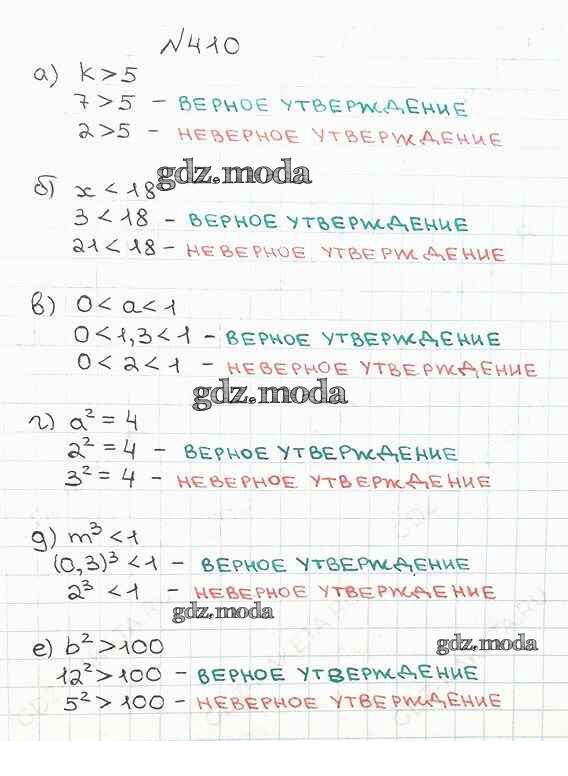 №410

а) $k > 5$
$7 > 5$ – ВЕРНОЕ УТВЕРЖДЕНИЕ
$2 > 5$ – НЕВЕРНОЕ УТВЕРЖДЕНИЕ

gdz.moda

б) $x < 18$
$3 < 18$ – ВЕРНОЕ УТВЕРЖДЕНИЕ
$21 < 18$ – НЕВЕРНОЕ УТВЕРЖДЕНИЕ

в) $0 < a < 1$
$0 < 1,3 < 1$ – ВЕРНОЕ УТВЕРЖДЕНИЕ
$0 < 2 < 1$ – НЕВЕРНОЕ УТВЕРЖДЕНИЕ

gdz.moda

г) $a^2 = 4$
$2^2 = 4$ – ВЕРНОЕ УТВЕРЖДЕНИЕ
$3^2 = 4$ – НЕВЕРНОЕ УТВЕРЖДЕНИЕ

д) $m^3 < 1$
$(0,3)^3 < 1$ – ВЕРНОЕ УТВЕРЖДЕНИЕ
$2^3 < 1$ – НЕВЕРНОЕ УТВЕРЖДЕНИЕ

gdz.moda

е) $b^2 > 100$

gdz.moda

$12^2 > 100$ – ВЕРНОЕ УТВЕРЖДЕНИЕ
$5^2 > 100$ – НЕВЕРНОЕ УТВЕРЖДЕНИЕ